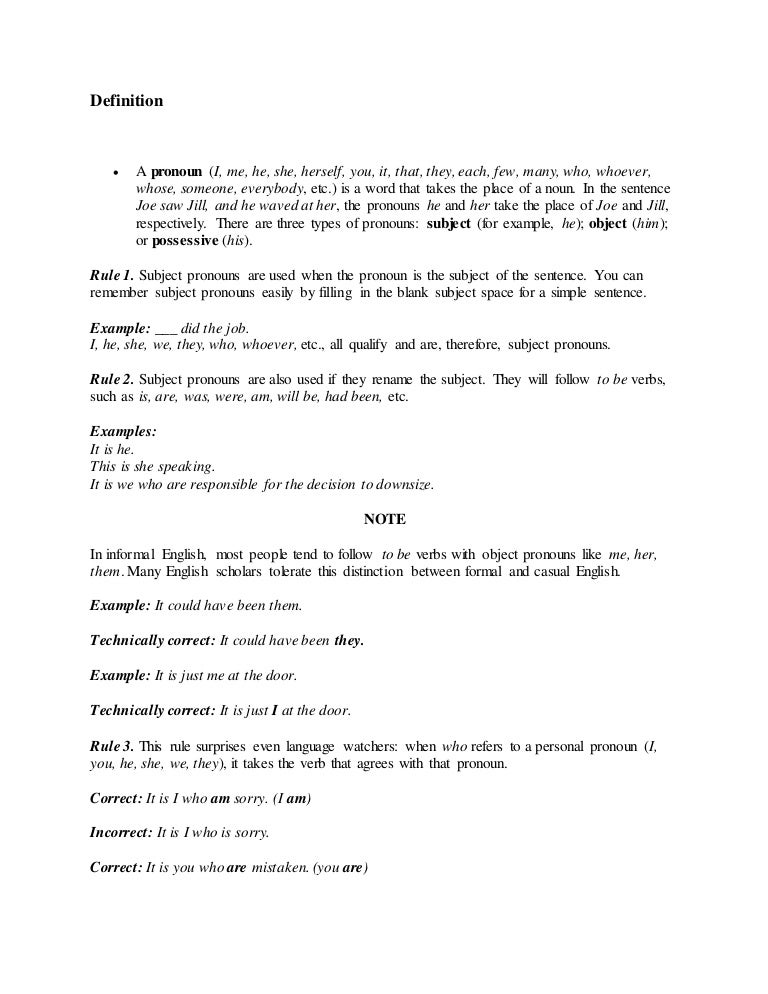 Definition

• A pronoun (I, me, he, she, herself, you, it, that, they, each, few, many, who, whoever, whose, someone, everybody, etc.) is a word that takes the place of a noun. In the sentence Joe saw Jill, and he waved at her, the pronouns he and her take the place of Joe and Jill, respectively. There are three types of pronouns: subject (for example, he); object (him); or possessive (his).

Rule 1. Subject pronouns are used when the pronoun is the subject of the sentence. You can remember subject pronouns easily by filling in the blank subject space for a simple sentence.

Example: ___ did the job.
I, he, she, we, they, who, whoever, etc., all qualify and are, therefore, subject pronouns.

Rule 2. Subject pronouns are also used if they rename the subject. They will follow to be verbs, such as is, are, was, were, am, will be, had been, etc.

Examples:
It is he.
This is she speaking.
It is we who are responsible for the decision to downsize.

NOTE

In informal English, most people tend to follow to be verbs with object pronouns like me, her, them. Many English scholars tolerate this distinction between formal and casual English.

Example: It could have been them.

Technically correct: It could have been they.

Example: It is just me at the door.

Technically correct: It is just I at the door.

Rule 3. This rule surprises even language watchers: when who refers to a personal pronoun (I, you, he, she, we, they), it takes the verb that agrees with that pronoun.

Correct: It is I who am sorry. (I am)

Incorrect: It is I who is sorry.

Correct: It is you who are mistaken. (you are)